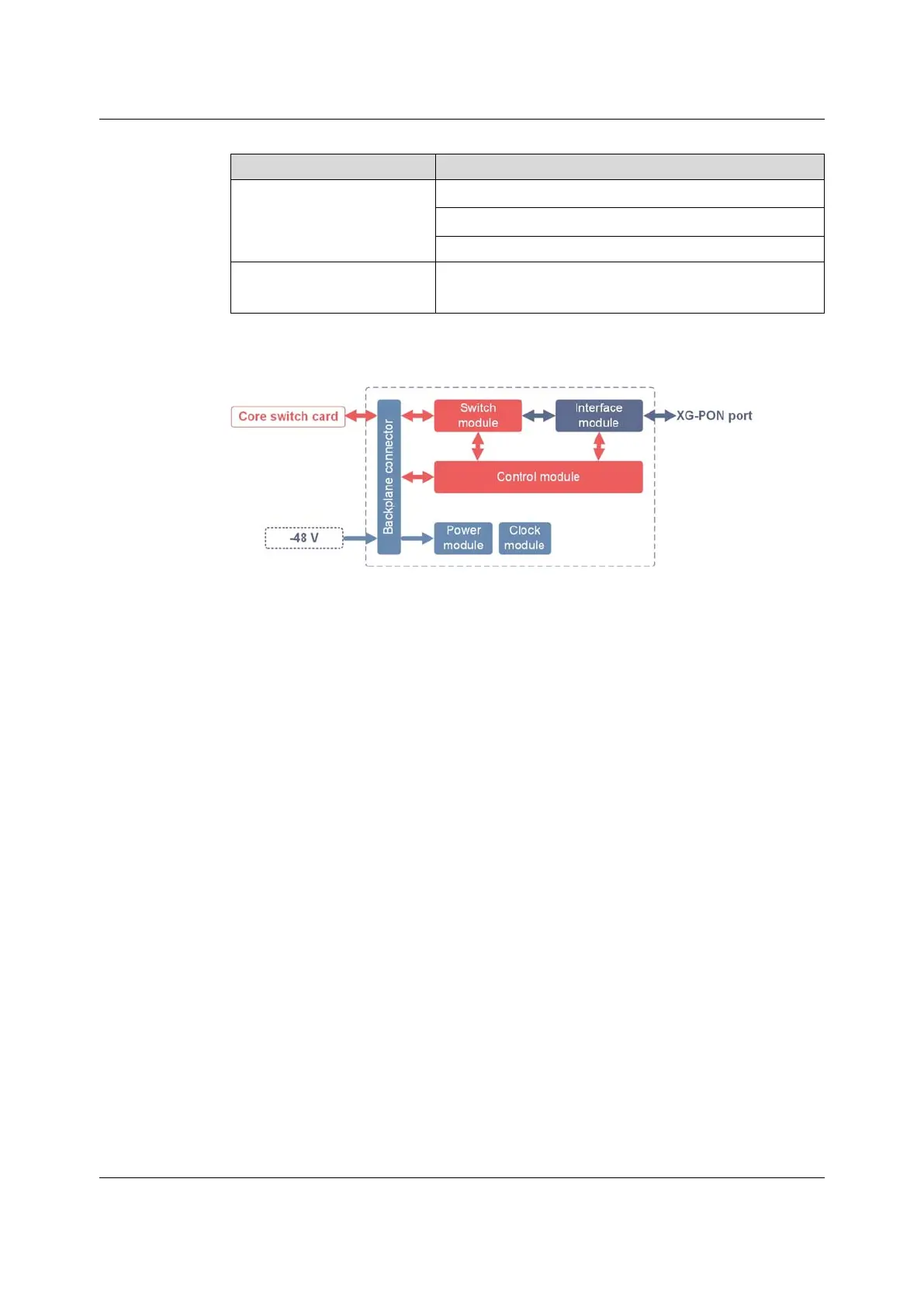 Core switch card

Backplane connector

Switch module

Interface module

XG-PON port

Control module

-48 V

Power module

Clock module